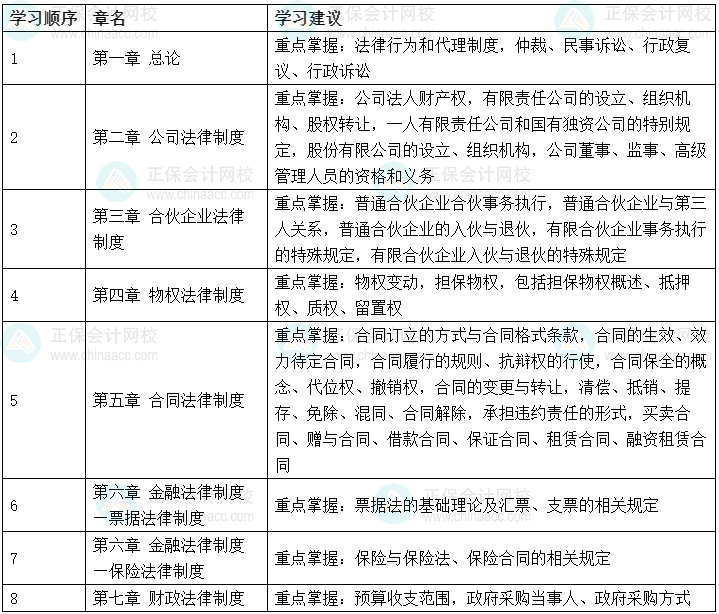 | 学习顺序 | 章名 | 学习建议 |
|---|---|---|
| 1 | 第一章 总论 | 重点掌握：法律行为和代理制度，仲裁、民事诉讼、行政复议、行政诉讼 |
| 2 | 第二章 公司法律制度 | 重点掌握：公司法人财产权，有限责任公司的设立、组织机构、股权转让，一人有限责任公司和国有独资公司的特别规定，股份有限公司的设立、组织机构，公司董事、监事、高级管理人员的资格和义务 |
| 3 | 第三章 合伙企业法律制度 | 重点掌握：普通合伙企业合伙事务执行，普通合伙企业与第三人关系，普通合伙企业的入伙与退伙，有限合伙企业事务执行的特殊规定，有限合伙企业入伙与退伙的特殊规定 |
| 4 | 第四章 物权法律制度 | 重点掌握：物权变动，担保物权，包括担保物权概述、抵押权、质权、留置权 |
| 5 | 第五章 合同法律制度 | 重点掌握：合同订立的方式与合同格式条款，合同的生效、效力待定合同，合同履行的规则、抗辩权的行使，合同保全的概念、代位权、撤销权，合同的变更与转让，清偿、抵销、提存、免除、混同、合同解除，承担违约责任的形式，买卖合同、赠与合同、借款合同、保证合同、租赁合同、融资租赁合同 |
| 6 | 第六章 金融法律制度—票据法律制度 | 重点掌握：票据法的基础理论及汇票、支票的相关规定 |
| 7 | 第六章 金融法律制度—保险法律制度 | 重点掌握：保险与保险法、保险合同的相关规定 |
| 8 | 第七章 财政法律制度 | 重点掌握：预算收支范围，政府采购当事人、政府采购方式 |

正保会计网校
www.chinaacc.com